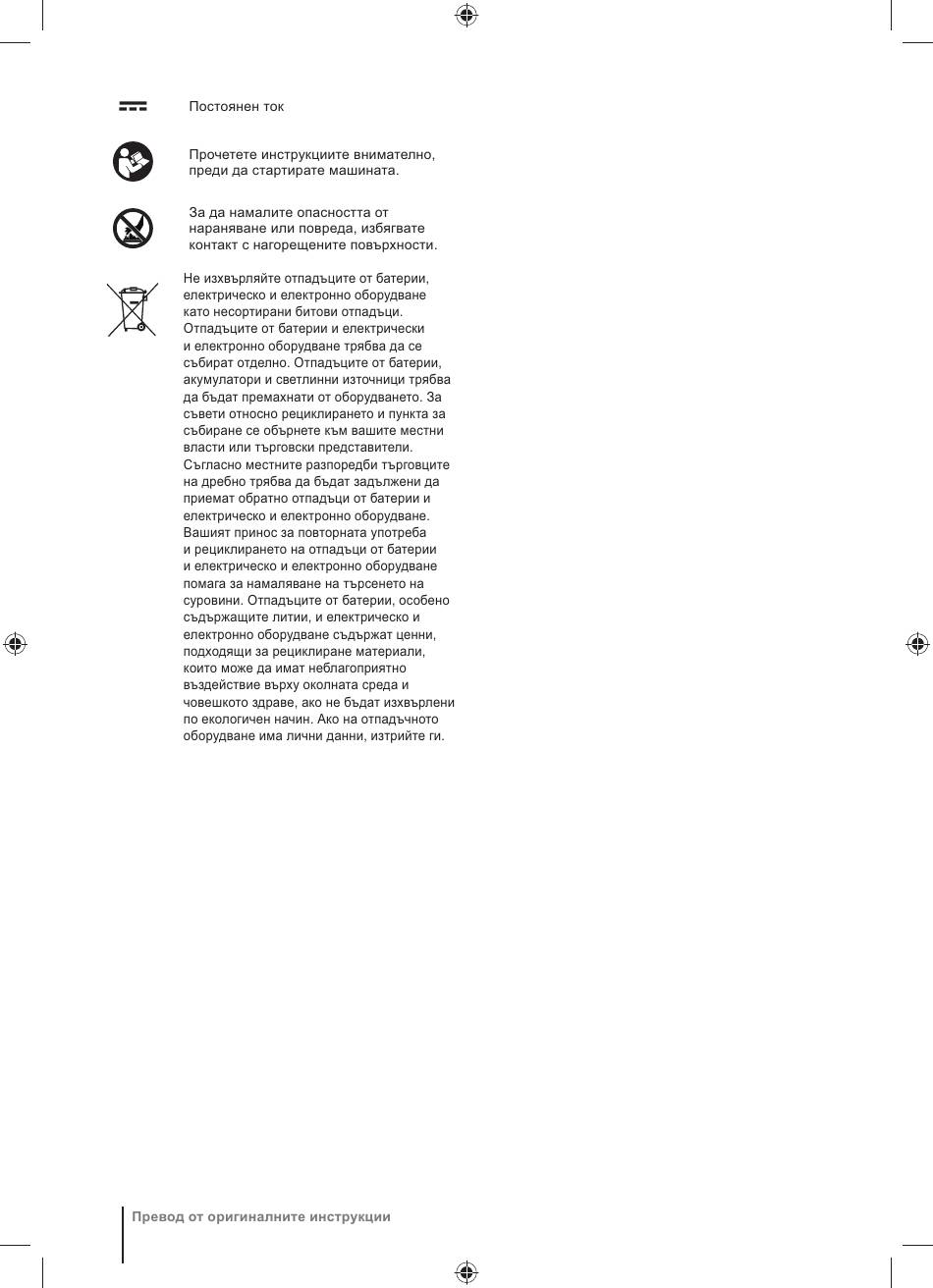 Постоянен ток

Прочетете инструкциите внимателно, преди да стартирате машината.

За да намалите опасността от нараняване или повреда, избягвате контакт с нагорещените повърхности.

Не изхвърляйте отпадъците от батерии, електрическо и електронно оборудване като несортирани битови отпадъци. Отпадъците от батерии и електрически и електронно оборудване трябва да се събират отделно. Отпадъците от батерии, акумулатори и светлинни източници трябва да бъдат премахнати от оборудването. За съвети относно рециклирането и пункта за събиране се обърнете към вашите местни власти или търговски представители. Съгласно местните разпоредби търговците на дребно трябва да бъдат задължени да приемат обратно отпадъци от батерии и електрическо и електронно оборудване. Вашият принос за повторната употреба и рециклирането на отпадъци от батерии и електрическо и електронно оборудване помага за намаляване на търсенето на суровини. Отпадъците от батерии, особено съдържащите литии, и електрическо и електронно оборудване съдържат ценни, подходящи за рециклиране материали, които може да имат неблагоприятно въздействие върху околната среда и човешкото здраве, ако не бъдат изхвърлени по екологичен начин. Ако на отпадъчното оборудване има лични данни, изтрийте ги.

Превод от оригиналните инструкции